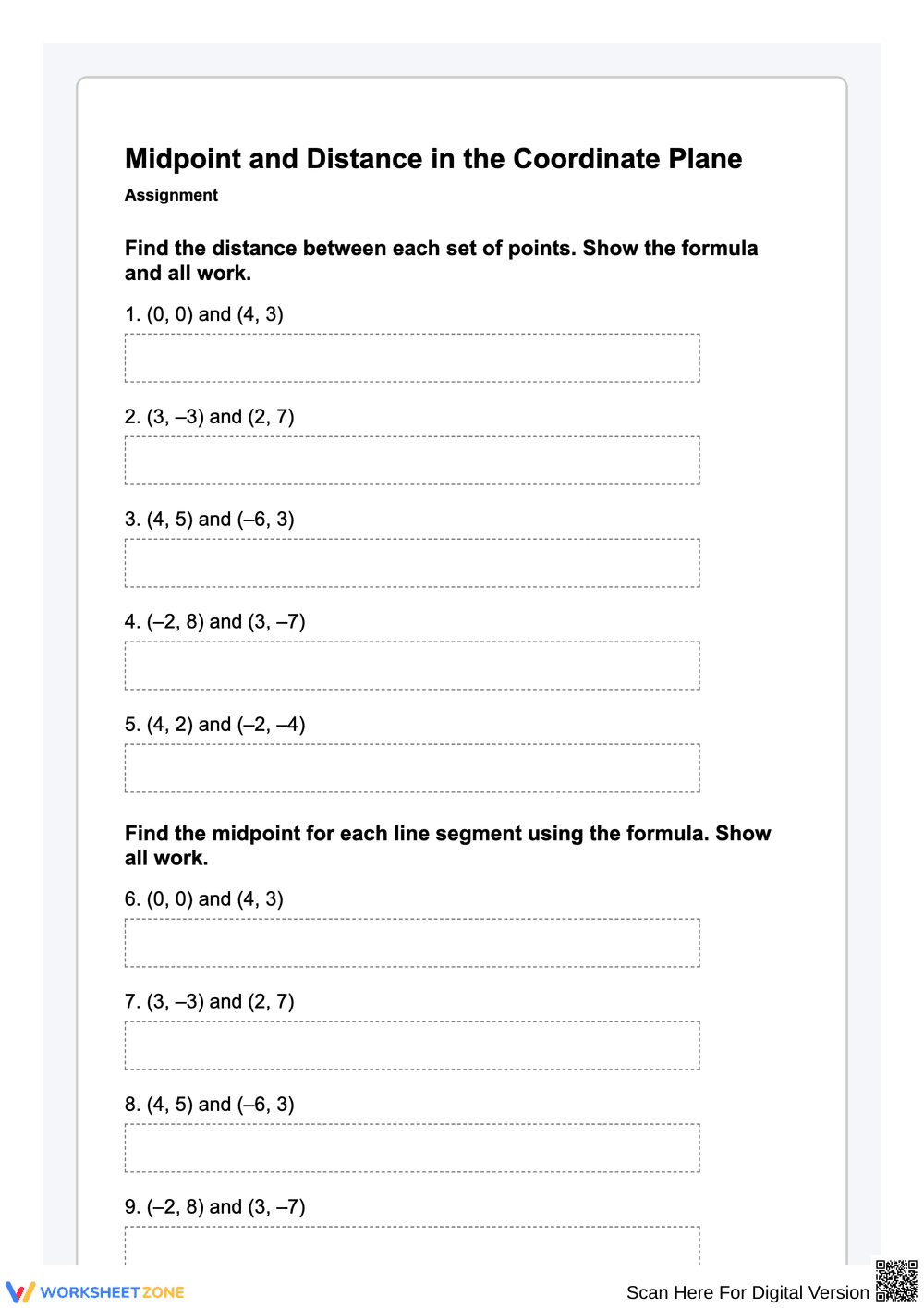 Midpoint and Distance in the Coordinate Plane

Assignment

Find the distance between each set of points. Show the formula and all work.

1. (0, 0) and (4, 3)

2. (3, –3) and (2, 7)

3. (4, 5) and (–6, 3)

4. (–2, 8) and (3, –7)

5. (4, 2) and (–2, –4)

Find the midpoint for each line segment using the formula. Show all work.

6. (0, 0) and (4, 3)

7. (3, –3) and (2, 7)

8. (4, 5) and (–6, 3)

9. (–2, 8) and (3, –7)

WORKSHEET ZONE

Scan Here For Digital Version